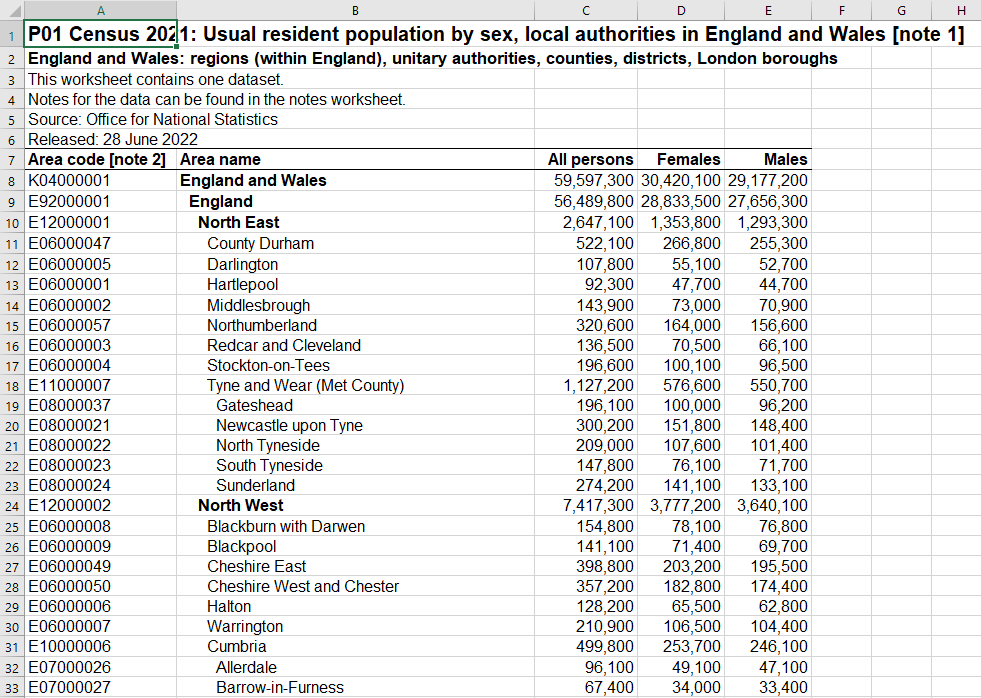 | | A | B | C | D | E | F | G | H |
|---|---|---|---|---|---|---|---|---|
| 1 | P01 Census 2021: Usual resident population by sex, local authorities in England and Wales [note 1] | | | | | | | |
| 2 | England and Wales: regions (within England), unitary authorities, counties, districts, London boroughs | | | | | | | |
| 3 | This worksheet contains one dataset. | | | | | | | |
| 4 | Notes for the data can be found in the notes worksheet. | | | | | | | |
| 5 | Source: Office for National Statistics | | | | | | | |
| 6 | Released: 28 June 2022 | | | | | | | |
| 7 | Area code [note 2] | Area name | All persons | Females | Males | | | |
| 8 | K04000001 | England and Wales | 59,597,300 | 30,420,100 | 29,177,200 | | | |
| 9 | E92000001 | England | 56,489,800 | 28,833,500 | 27,656,300 | | | |
| 10 | E12000001 | North East | 2,647,100 | 1,353,800 | 1,293,300 | | | |
| 11 | E06000047 | County Durham | 522,100 | 266,800 | 255,300 | | | |
| 12 | E06000005 | Darlington | 107,800 | 55,100 | 52,700 | | | |
| 13 | E06000001 | Hartlepool | 92,300 | 47,700 | 44,700 | | | |
| 14 | E06000002 | Middlesbrough | 143,900 | 73,000 | 70,900 | | | |
| 15 | E06000057 | Northumberland | 320,600 | 164,000 | 156,600 | | | |
| 16 | E06000003 | Redcar and Cleveland | 136,500 | 70,500 | 66,100 | | | |
| 17 | E06000004 | Stockton-on-Tees | 196,600 | 100,100 | 96,500 | | | |
| 18 | E11000007 | Tyne and Wear (Met County) | 1,127,200 | 576,600 | 550,700 | | | |
| 19 | E08000037 | Gateshead | 196,100 | 100,000 | 96,200 | | | |
| 20 | E08000021 | Newcastle upon Tyne | 300,200 | 151,800 | 148,400 | | | |
| 21 | E08000022 | North Tyneside | 209,000 | 107,600 | 101,400 | | | |
| 22 | E08000023 | South Tyneside | 147,800 | 76,100 | 71,700 | | | |
| 23 | E08000024 | Sunderland | 274,200 | 141,100 | 133,100 | | | |
| 24 | E12000002 | North West | 7,417,300 | 3,777,200 | 3,640,100 | | | |
| 25 | E06000008 | Blackburn with Darwen | 154,800 | 78,100 | 76,800 | | | |
| 26 | E06000009 | Blackpool | 141,100 | 71,400 | 69,700 | | | |
| 27 | E06000049 | Cheshire East | 398,800 | 203,200 | 195,500 | | | |
| 28 | E06000050 | Cheshire West and Chester | 357,200 | 182,800 | 174,400 | | | |
| 29 | E06000006 | Halton | 128,200 | 65,500 | 62,800 | | | |
| 30 | E06000007 | Warrington | 210,900 | 106,500 | 104,400 | | | |
| 31 | E10000006 | Cumbria | 499,800 | 253,700 | 246,100 | | | |
| 32 | E07000026 | Allerdale | 96,100 | 49,100 | 47,100 | | | |
| 33 | E07000027 | Barrow-in-Furness | 67,400 | 34,000 | 33,400 | | | |